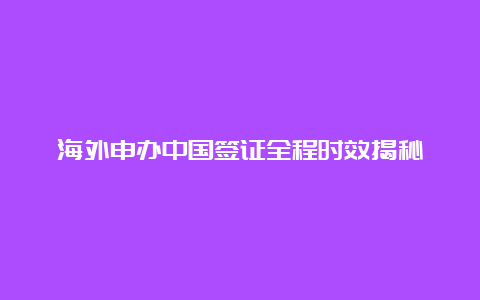 海外申办中国签证全程时效揭秘